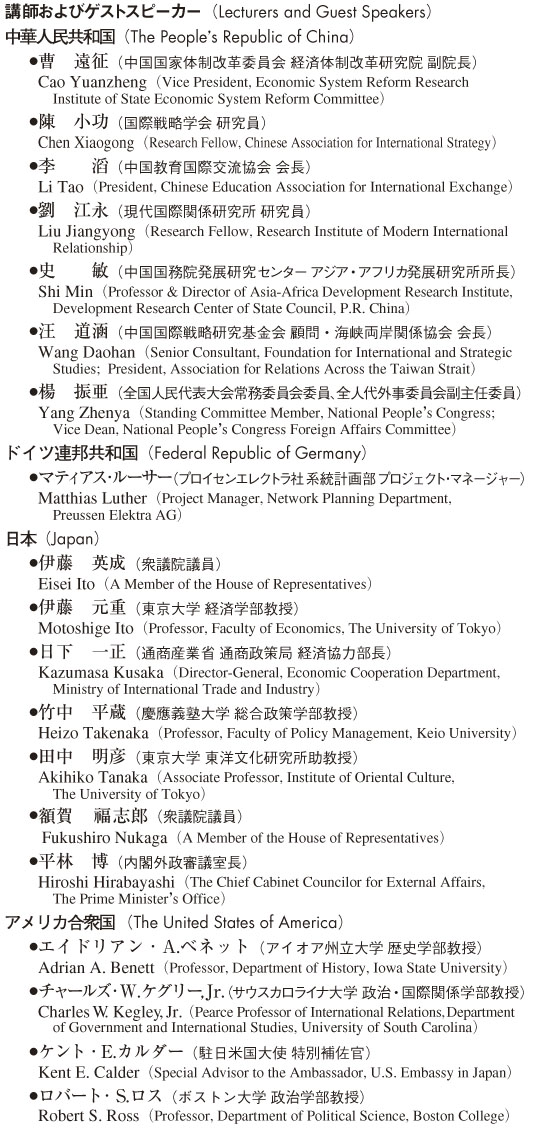 講師およびゲストスピーカー（Lecturers and Guest Speakers）

中華人民共和国（The People's Republic of China）

●曹　遠征（中国国家体制改革委員会 経済体制改革研究院 副院長）
Cao Yuanzheng（Vice President, Economic System Reform Research Institute of State Economic System Reform Committee）

●陳　小功（国際戦略学会 研究員）
Chen Xiaogong（Research Fellow, Chinese Association for International Strategy）

●李　滔（中国教育国際交流協会 会長）
Li Tao（President, Chinese Education Association for International Exchange）

●劉　江永（現代国際関係研究所 研究員）
Liu Jiangyong（Research Fellow, Research Institute of Modern International Relationship）

●史　敏（中国国務院発展研究センター アジア・アフリカ発展研究所所長）
Shi Min（Professor & Director of Asia-Africa Development Research Institute, Development Research Center of State Council, P.R. China）

●汪　道涵（中国国際戦略研究基金会 顧問・海峡両岸関係協会 会長）
Wang Daohan（Senior Consultant, Foundation for International and Strategic Studies; President, Association for Relations Across the Taiwan Strait）

●楊　振亜（全国人民代表大会常務委員会委員、全人代外事委員会副主任委員）
Yang Zhenya（Standing Committee Member, National People's Congress; Vice Dean, National People's Congress Foreign Affairs Committee）

ドイツ連邦共和国（Federal Republic of Germany）

●マティアス・ルーサー（プロイセンエレクトラ社 系統計画部 プロジェクト・マネージャー）
Matthias Luther（Project Manager, Network Planning Department, Preussen Elektra AG）

日本（Japan）

●伊藤　英成（衆議院議員）
Eisei Ito（A Member of the House of Representatives）

●伊藤　元重（東京大学 経済学部教授）
Motoshige Ito（Professor, Faculty of Economics, The University of Tokyo）

●日下　一正（通商産業省 通商政策局 経済協力部長）
Kazumasa Kusaka（Director-General, Economic Cooperation Department, Ministry of International Trade and Industry）

●竹中　平蔵（慶應義塾大学 総合政策学部教授）
Heizo Takenaka（Professor, Faculty of Policy Management, Keio University）

●田中　明彦（東京大学 東洋文化研究所助教授）
Akihiko Tanaka（Associate Professor, Institute of Oriental Culture, The University of Tokyo）

●額賀　福志郎（衆議院議員）
Fukushiro Nukaga（A Member of the House of Representatives）

●平林　博（内閣外政審議室長）
Hiroshi Hirabayashi（The Chief Cabinet Councilor for External Affairs, The Prime Minister's Office）

アメリカ合衆国（The United States of America）

●エイドリアン・A.ベネット（アイオア州立大学 歴史学部教授）
Adrian A. Benett（Professor, Department of History, Iowa State University）

●チャールズ・W.ケグリー,Jr.（サウスカロライナ大学 政治・国際関係学部教授）
Charles W. Kegley, Jr.（Pearce Professor of International Relations, Department of Government and International Studies, University of South Carolina）

●ケント・E.カルダー（駐日米国大使 特別補佐官）
Kent E. Calder（Special Advisor to the Ambassador, U.S. Embassy in Japan）

●ロバート・S.ロス（ボストン大学 政治学部教授）
Robert S. Ross（Professor, Department of Political Science, Boston College）